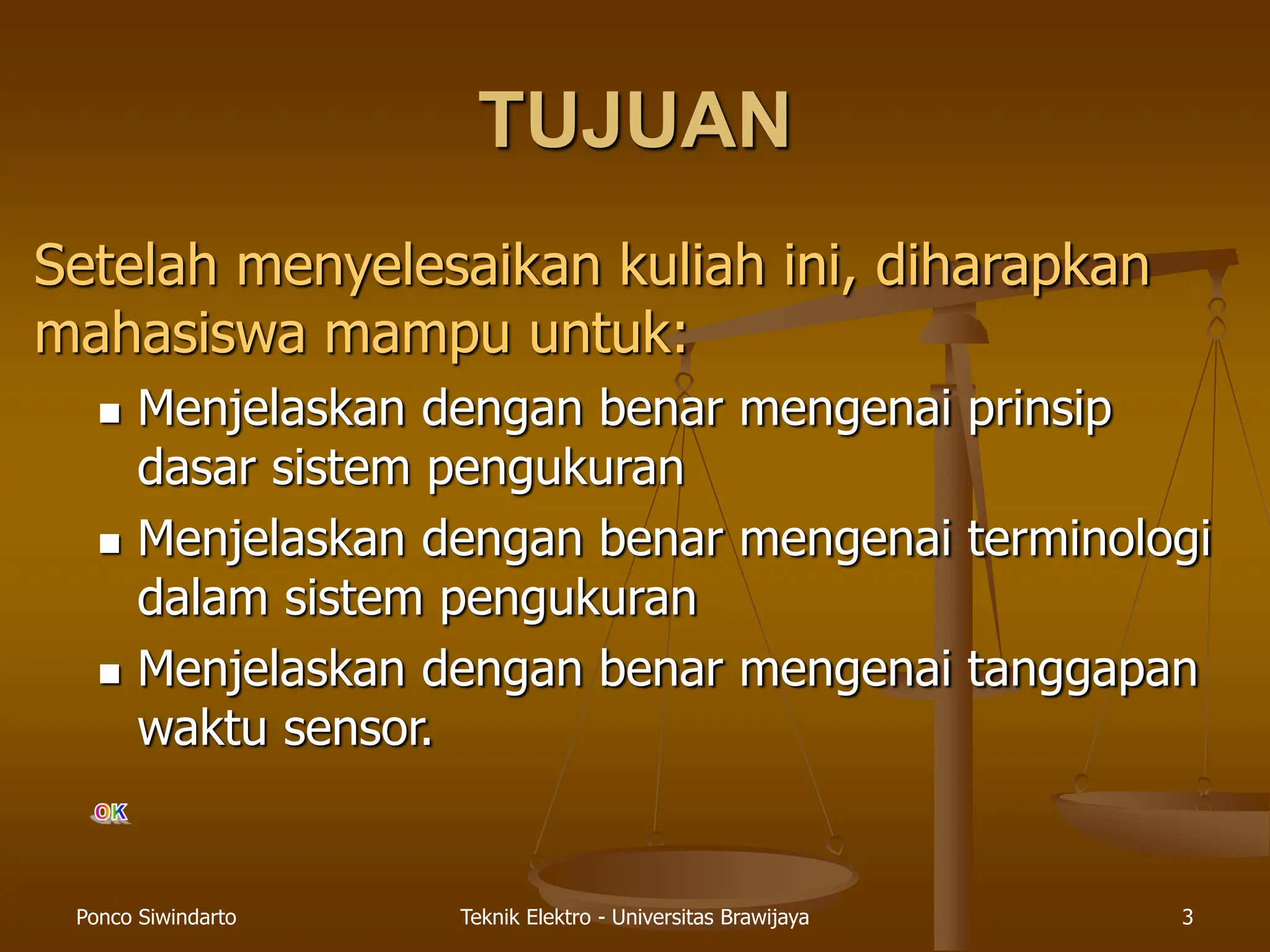 TUJUAN

Setelah menyelesaikan kuliah ini, diharapkan mahasiswa mampu untuk:

- Menjelaskan dengan benar mengenai prinsip dasar sistem pengukuran
- Menjelaskan dengan benar mengenai terminologi dalam sistem pengukuran
- Menjelaskan dengan benar mengenai tanggapan waktu sensor.

OK

Ponco Siwindarto

Teknik Elektro - Universitas Brawijaya

3